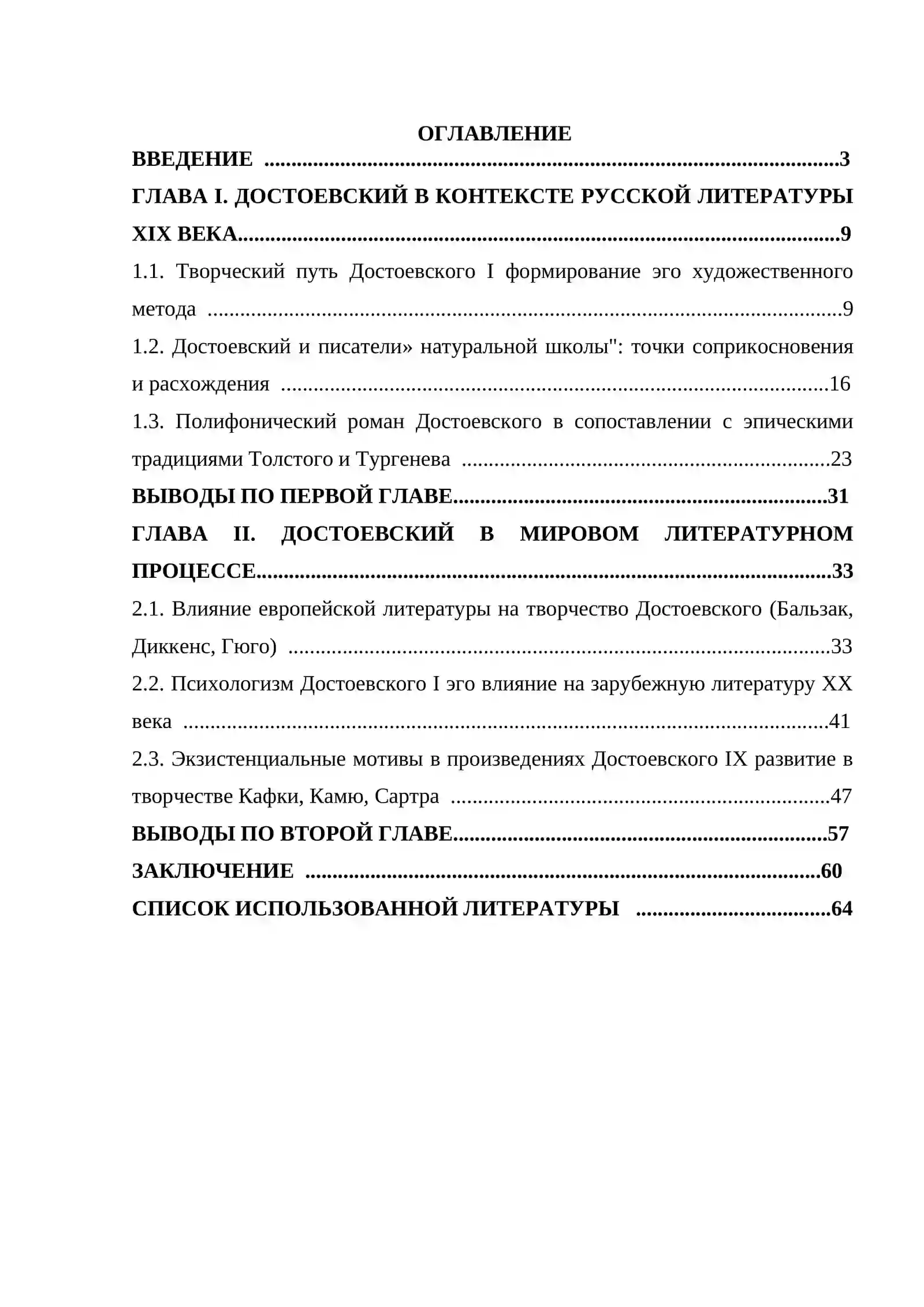 ОГЛАВЛЕНИЕ

ВВЕДЕНИЕ 3

ГЛАВА I. ДОСТОЕВСКИЙ В КОНТЕКСТЕ РУССКОЙ ЛИТЕРАТУРЫ XIX ВЕКА 9

1.1. Творческий путь Достоевского I формирование эго художественного метода 9

1.2. Достоевский и писатели» натуральной школы": точки соприкосновения и расхождения 16

1.3. Полифонический роман Достоевского в сопоставлении с эпическими традициями Толстого и Тургенева 23

ВЫВОДЫ ПО ПЕРВОЙ ГЛАВЕ 31

ГЛАВА II. ДОСТОЕВСКИЙ В МИРОВОМ ЛИТЕРАТУРНОМ ПРОЦЕССЕ 33

2.1. Влияние европейской литературы на творчество Достоевского (Бальзак, Диккенс, Гюго) 33

2.2. Психологизм Достоевского I эго влияние на зарубежную литературу XX века 41

2.3. Экзистенциальные мотивы в произведениях Достоевского IX развитие в творчестве Кафки, Камю, Сартра 47

ВЫВОДЫ ПО ВТОРОЙ ГЛАВЕ 57

ЗАКЛЮЧЕНИЕ 60

СПИСОК ИСПОЛЬЗОВАННОЙ ЛИТЕРАТУРЫ 64